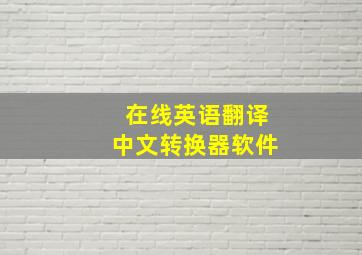 在线英语翻译
中文转换器软件